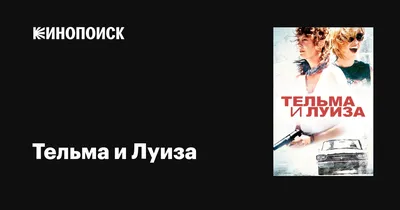 КИНОПОИСК

Тельма и Луиза

ТЕЛЬМА И ЛУИЗА